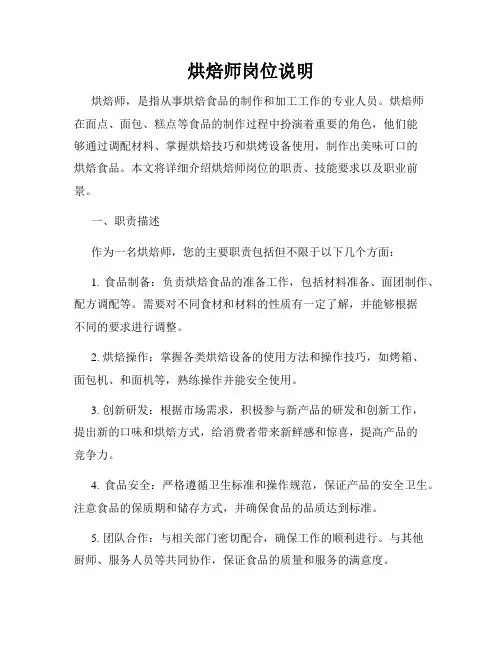 烘焙师岗位说明

烘焙师，是指从事烘焙食品的制作和加工工作的专业人员。烘焙师在面点、面包、糕点等食品的制作过程中扮演着重要的角色，他们能够通过调配材料、掌握烘焙技巧和烘烤设备使用，制作出美味可口的烘焙食品。本文将详细介绍烘焙师岗位的职责、技能要求以及职业前景。

一、职责描述

作为一名烘焙师，您的主要职责包括但不限于以下几个方面：

1. 食品制备：负责烘焙食品的准备工作，包括材料准备、面团制作、配方调配等。需要对不同食材和材料的性质有一定了解，并能够根据不同的要求进行调整。

2. 烘焙操作：掌握各类烘焙设备的使用方法和操作技巧，如烤箱、面包机、和面机等，熟练操作并能安全使用。

3. 创新研发：根据市场需求，积极参与新产品的研发和创新工作，提出新的口味和烘焙方式，给消费者带来新鲜感和惊喜，提高产品的竞争力。

4. 食品安全：严格遵循卫生标准和操作规范，保证产品的安全卫生。注意食品的保质期和储存方式，并确保食品的品质达到标准。

5. 团队合作：与相关部门密切配合，确保工作的顺利进行。与其他厨师、服务人员等共同协作，保证食品的质量和服务的满意度。